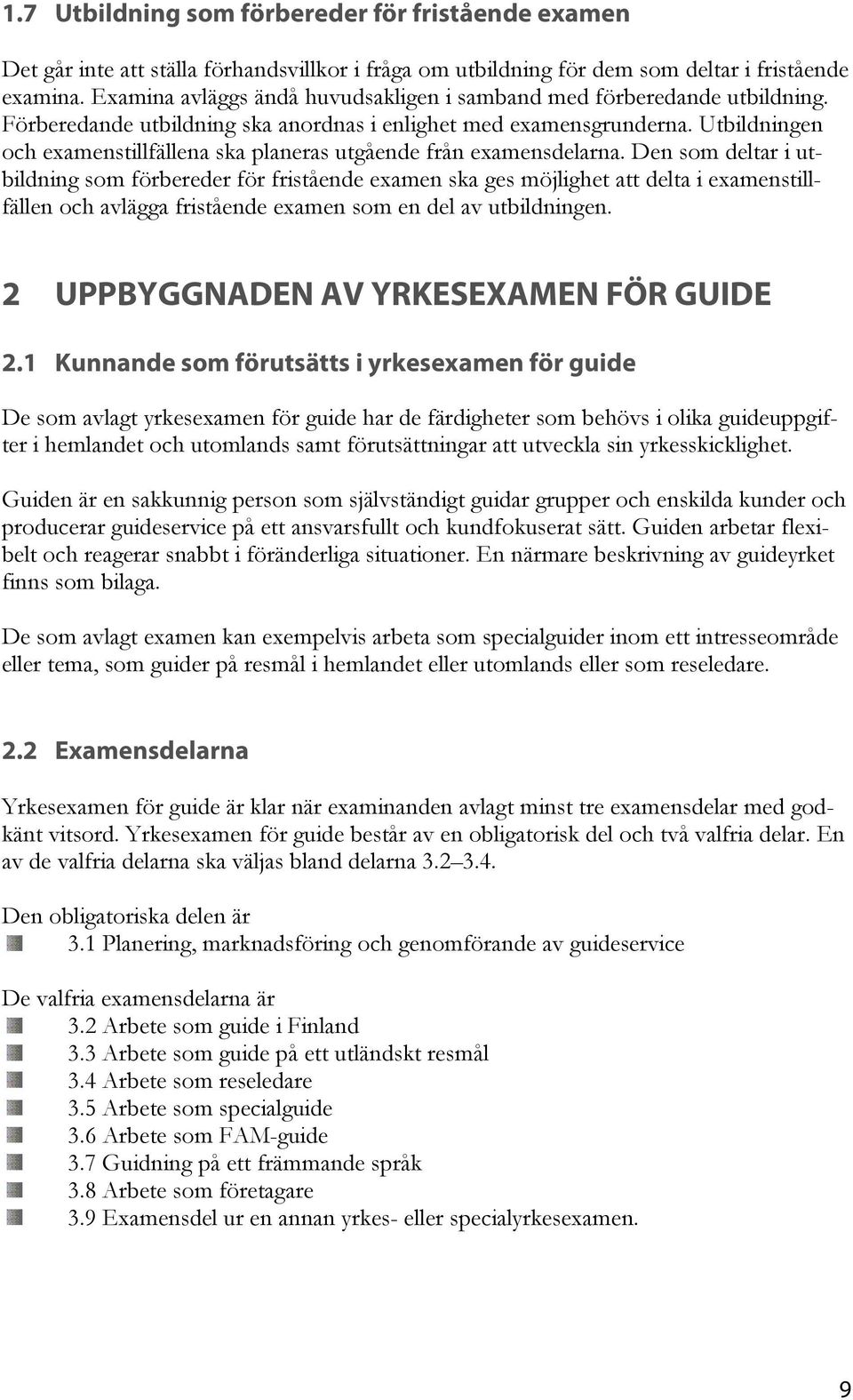 1.7 Utbildning som förbereder för fristående examen

Det går inte att ställa förhandsvillkor i fråga om utbildning för dem som deltar i fristående examina. Examina avläggs ändå huvudsakligen i samband med förberedande utbildning. Förberedande utbildning ska anordnas i enlighet med examensgrunderna. Utbildningen och examenstillfällena ska planeras utgående från examensdelarna. Den som deltar i utbildning som förbereder för fristående examen ska ges möjlighet att delta i examenstillfällen och avlägga fristående examen som en del av utbildningen.

2 UPPBYGGNADEN AV YRKESEXAMEN FÖR GUIDE

2.1 Kunnande som förutsätts i yrkesexamen för guide

De som avlagt yrkesexamen för guide har de färdigheter som behövs i olika guideuppgifter i hemlandet och utomlands samt förutsättningar att utveckla sin yrkesskicklighet.

Guiden är en sakkunnig person som självständigt guidar grupper och enskilda kunder och producerar guideservice på ett ansvarsfullt och kundfokuserat sätt. Guiden arbetar flexibelt och reagerar snabbt i föränderliga situationer. En närmare beskrivning av guideyrket finns som bilaga.

De som avlagt examen kan exempelvis arbeta som specialguider inom ett intresseområde eller tema, som guider på resmål i hemlandet eller utomlands eller som reseledare.

2.2 Examensdelarna

Yrkesexamen för guide är klar när examinanden avlagt minst tre examensdelar med godkänt vitsord. Yrkesexamen för guide består av en obligatorisk del och två valfria delar. En av de valfria delarna ska väljas bland delarna 3.2–3.4.

Den obligatoriska delen är
3.1 Planering, marknadsföring och genomförande av guideservice

De valfria examensdelarna är
3.2 Arbete som guide i Finland
3.3 Arbete som guide på ett utländskt resmål
3.4 Arbete som reseledare
3.5 Arbete som specialguide
3.6 Arbete som FAM-guide
3.7 Guidning på ett främmande språk
3.8 Arbete som företagare
3.9 Examensdel ur en annan yrkes- eller specialyrkesexamen.

9